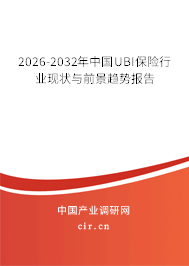 2026-2032年中国UBI保险行业现状与前景趋势报告

中国产业调研网

cir.cn